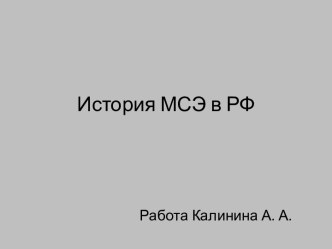 История МСЭ в РФ

Работа Калинина А. А.